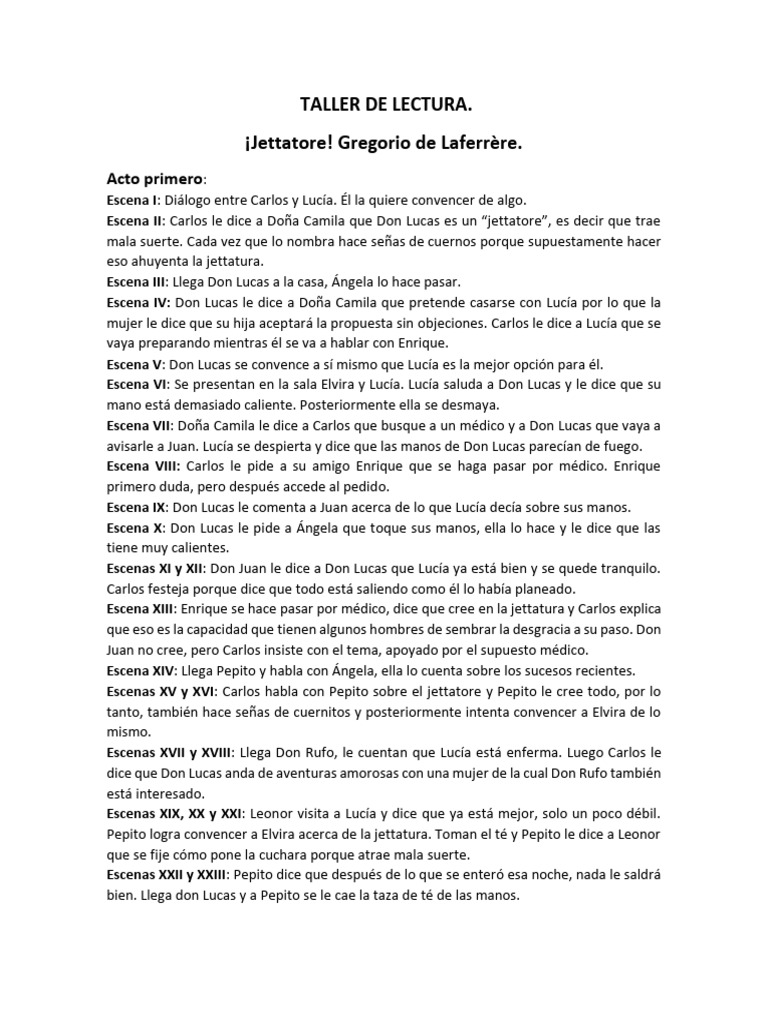 TALLER DE LECTURA.

¡Jettatore! Gregorio de Laferrère.

Acto primero:
Escena I: Diálogo entre Carlos y Lucía. Él la quiere convencer de algo.
Escena II: Carlos le dice a Doña Camila que Don Lucas es un “jettatore”, es decir que trae mala suerte. Cada vez que lo nombra hace señas de cuernos porque supuestamente hacer eso ahuyenta la jettatura.
Escena III: Llega Don Lucas a la casa, Ángela lo hace pasar.
Escena IV: Don Lucas le dice a Doña Camila que pretende casarse con Lucía por lo que la mujer le dice que su hija aceptará la propuesta sin objeciones. Carlos le dice a Lucía que se vaya preparando mientras él se va a hablar con Enrique.
Escena V: Don Lucas se convence a sí mismo que Lucía es la mejor opción para él.
Escena VI: Se presentan en la sala Elvira y Lucía. Lucía saluda a Don Lucas y le dice que su mano está demasiado caliente. Posteriormente ella se desmaya.
Escena VII: Doña Camila le dice a Carlos que busque a un médico y a Don Lucas que vaya a avisarle a Juan. Lucía se despierta y dice que las manos de Don Lucas parecían de fuego.
Escena VIII: Carlos le pide a su amigo Enrique que se haga pasar por médico. Enrique primero duda, pero después accede al pedido.
Escena IX: Don Lucas le comenta a Juan acerca de lo que Lucía decía sobre sus manos.
Escena X: Don Lucas le pide a Ángela que toque sus manos, ella lo hace y le dice que las tiene muy calientes.
Escenas XI y XII: Don Juan le dice a Don Lucas que Lucía ya está bien y se quede tranquilo. Carlos festeja porque dice que todo está saliendo como él lo había planeado.
Escena XIII: Enrique se hace pasar por médico, dice que cree en la jettatura y Carlos explica que eso es la capacidad que tienen algunos hombres de sembrar la desgracia a su paso. Don Juan no cree, pero Carlos insiste con el tema, apoyado por el supuesto médico.
Escena XIV: Llega Pepito y habla con Ángela, ella lo cuenta sobre los sucesos recientes.
Escenas XV y XVI: Carlos habla con Pepito sobre el jettatore y Pepito le cree todo, por lo tanto, también hace señas de cuernitos y posteriormente intenta convencer a Elvira de lo mismo.
Escenas XVII y XVIII: Llega Don Rufo, le cuentan que Lucía está enferma. Luego Carlos le dice que Don Lucas anda de aventuras amorosas con una mujer de la cual Don Rufo también está interesado.
Escenas XIX, XX y XXI: Leonor visita a Lucía y dice que ya está mejor, solo un poco débil. Pepito logra convencer a Elvira acerca de la jettatura. Toman el té y Pepito le dice a Leonor que se fije cómo pone la cuchara porque atrae mala suerte.
Escenas XXII y XXIII: Pepito dice que después de lo que se enteró esa noche, nada le saldrá bien. Llega don Lucas y a Pepito se le cae la taza de té de las manos.